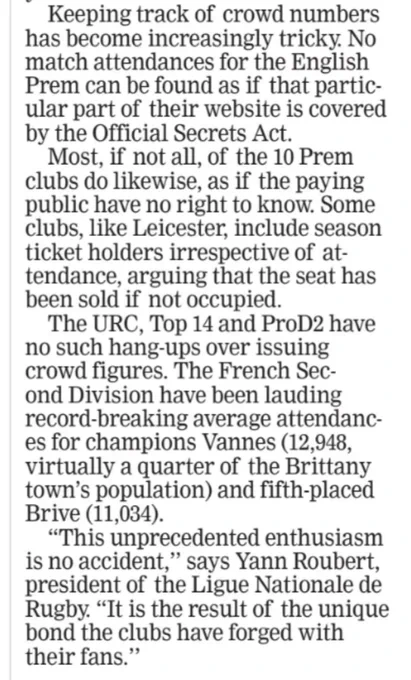 Keeping track of crowd numbers has become increasingly tricky. No match attendances for the English Prem can be found as if that particular part of their website is covered by the Official Secrets Act.

Most, if not all, of the 10 Prem clubs do likewise, as if the paying public have no right to know. Some clubs, like Leicester, include season ticket holders irrespective of attendance, arguing that the seat has been sold if not occupied.

The URC, Top 14 and ProD2 have no such hang-ups over issuing crowd figures. The French Second Division have been lauding record-breaking average attendances for champions Vannes (12,948, virtually a quarter of the Brittany town's population) and fifth-placed Brive (11,034).

"This unprecedented enthusiasm is no accident," says Yann Roubert, president of the Ligue Nationale de Rugby. "It is the result of the unique bond the clubs have forged with their fans."